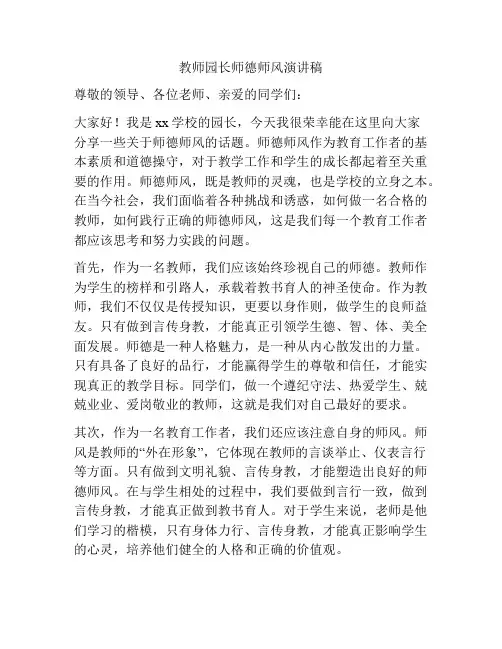 教师园长师德师风演讲稿

尊敬的领导、各位老师、亲爱的同学们：

大家好！我是 xx 学校的园长，今天我很荣幸能在这里向大家分享一些关于师德师风的话题。师德师风作为教育工作者的基本素质和道德操守，对于教学工作和学生的成长都起着至关重要的作用。师德师风，既是教师的灵魂，也是学校的立身之本。在当今社会，我们面临着各种挑战和诱惑，如何做一名合格的教师，如何践行正确的师德师风，这是我们每一个教育工作者都应该思考和努力实践的问题。

首先，作为一名教师，我们应该始终珍视自己的师德。教师作为学生的榜样和引路人，承载着教书育人的神圣使命。作为教师，我们不仅仅是传授知识，更要以身作则，做学生的良师益友。只有做到言传身教，才能真正引领学生德、智、体、美全面发展。师德是一种人格魅力，是一种从内心散发出的力量。只有具备了良好的品行，才能赢得学生的尊敬和信任，才能实现真正的教学目标。同学们，做一个遵纪守法、热爱学生、兢兢业业、爱岗敬业的教师，这就是我们对自己最好的要求。

其次，作为一名教育工作者，我们还应该注意自身的师风。师风是教师的“外在形象”，它体现在教师的言谈举止、仪表言行等方面。只有做到文明礼貌、言传身教，才能塑造出良好的师德师风。在与学生相处的过程中，我们要做到言行一致，做到言传身教，才能真正做到教书育人。对于学生来说，老师是他们学习的楷模，只有身体力行、言传身教，才能真正影响学生的心灵，培养他们健全的人格和正确的价值观。